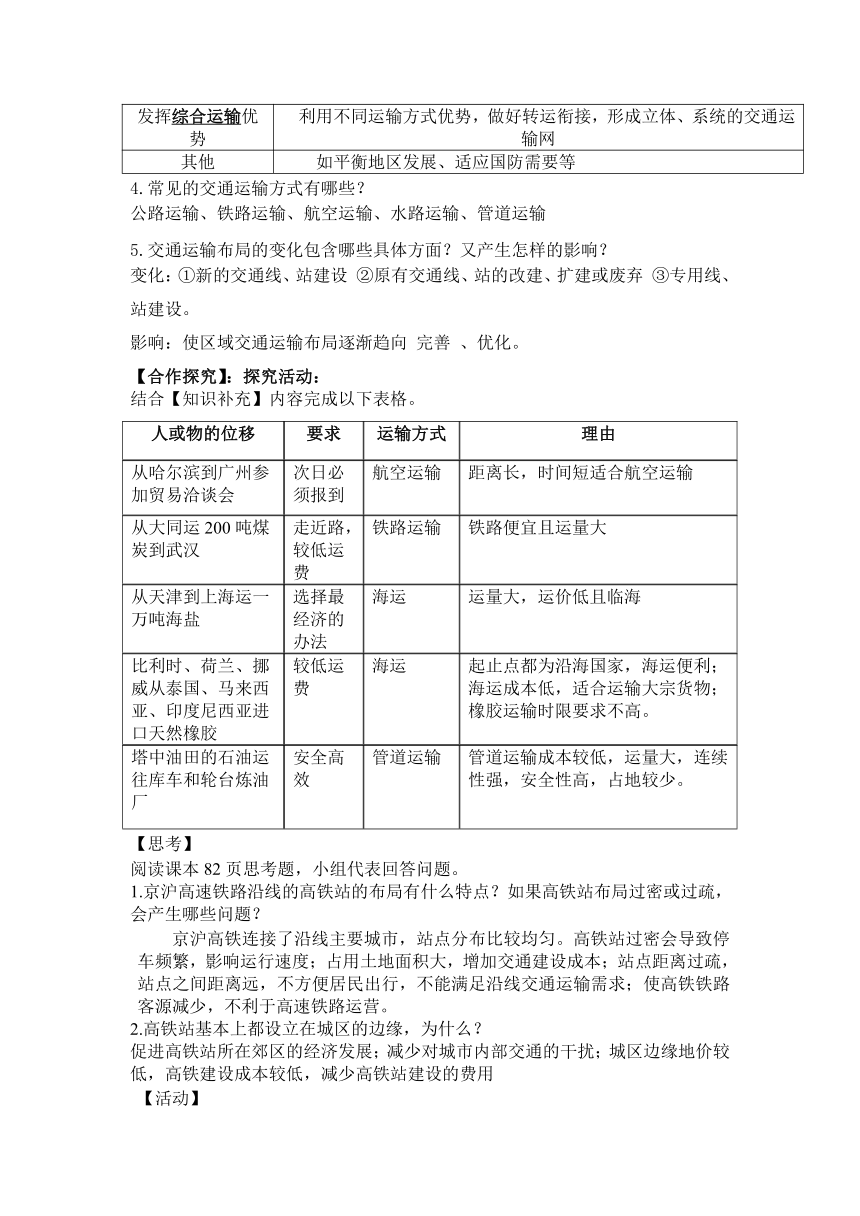 | 发挥综合运输优势 | 利用不同运输方式优势，做好转运衔接，形成立体、系统的交通运输网 |
|---|---|
| 其他 | 如平衡地区发展、适应国防需要等 |

4. 常见的交通运输方式有哪些？
公路运输、铁路运输、航空运输、水路运输、管道运输

5. 交通运输布局的变化包含哪些具体方面？又产生怎样的影响？
变化：①新的交通线、站建设 ②原有交通线、站的改建、扩建或废弃 ③专用线、站建设。

影响：使区域交通运输布局逐渐趋向 完善 、优化。

【合作探究】：探究活动：
结合【知识补充】内容完成以下表格。

| 人或物的位移 | 要求 | 运输方式 | 理由 |
|---|---|---|---|
| 从哈尔滨到广州参加贸易洽谈会 | 次日必须报到 | 航空运输 | 距离长，时间短适合航空运输 |
| 从大同运 200 吨煤炭到武汉 | 走近路，较低运费 | 铁路运输 | 铁路便宜且运量大 |
| 从天津到上海运一万吨海盐 | 选择最经济的办法 | 海运 | 运量大，运价低且临海 |
| 比利时、荷兰、挪威从泰国、马来西亚、印度尼西亚进口天然橡胶 | 较低运费 | 海运 | 起止点都为沿海国家，海运便利；海运成本低，适合运输大宗货物；橡胶运输时限要求不高。 |
| 塔中油田的石油运往库车和轮台炼油厂 | 安全高效 | 管道运输 | 管道运输成本较低，运量大，连续性强，安全性高，占地较少。 |

【思考】
阅读课本 82 页思考题，小组代表回答问题。
1.京沪高速铁路沿线的高铁站的布局有什么特点？如果高铁站布局过密或过疏，会产生哪些问题？

京沪高铁连接了沿线主要城市，站点分布比较均匀。高铁站过密会导致停车频繁，影响运行速度；占用土地面积大，增加交通建设成本；站点距离过疏，站点之间距离远，不方便居民出行，不能满足沿线交通运输需求；使高铁铁路客源减少，不利于高速铁路运营。
2.高铁站基本上都设立在城区的边缘，为什么？
促进高铁站所在郊区的经济发展；减少对城市内部交通的干扰；城区边缘地价较低，高铁建设成本较低，减少高铁站建设的费用
【活动】